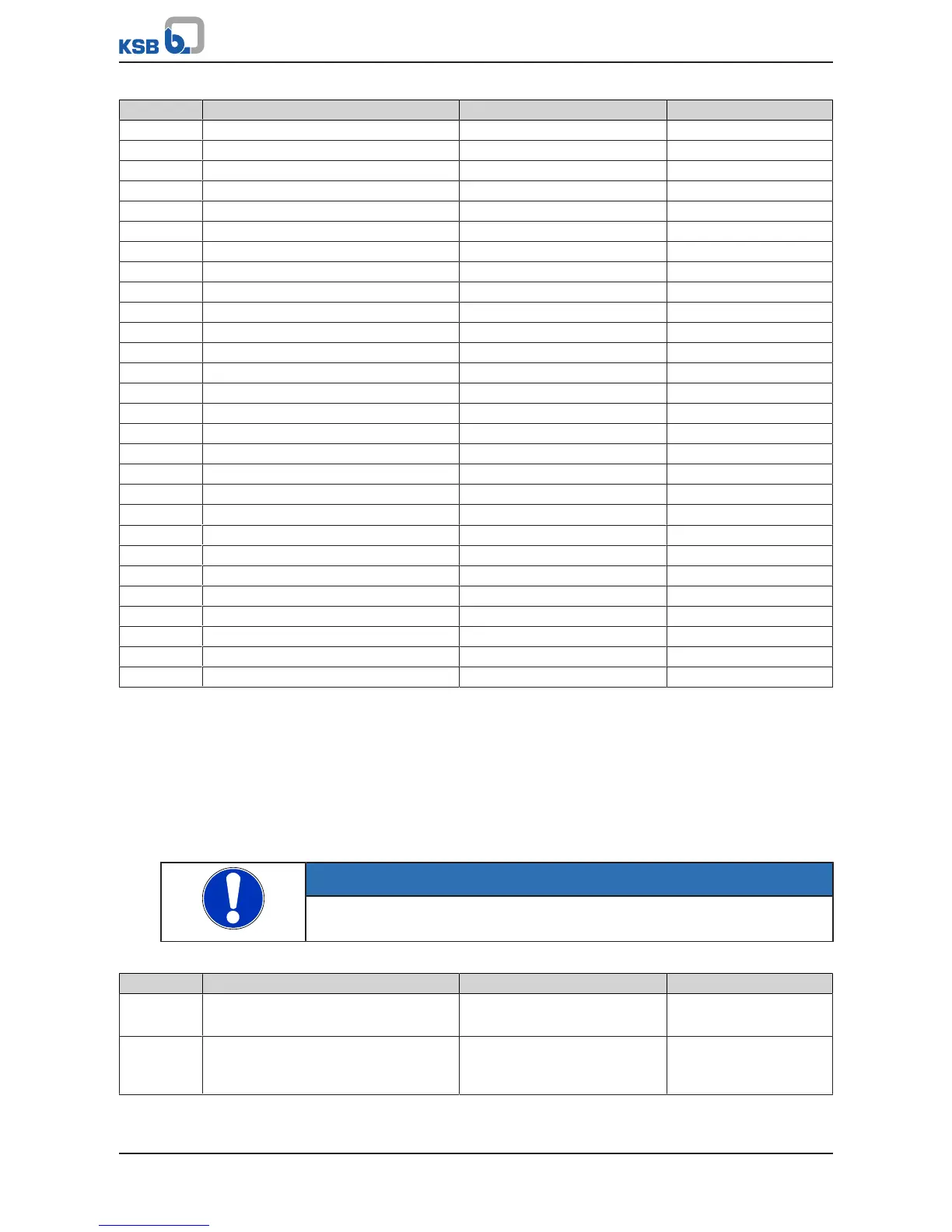 KSB